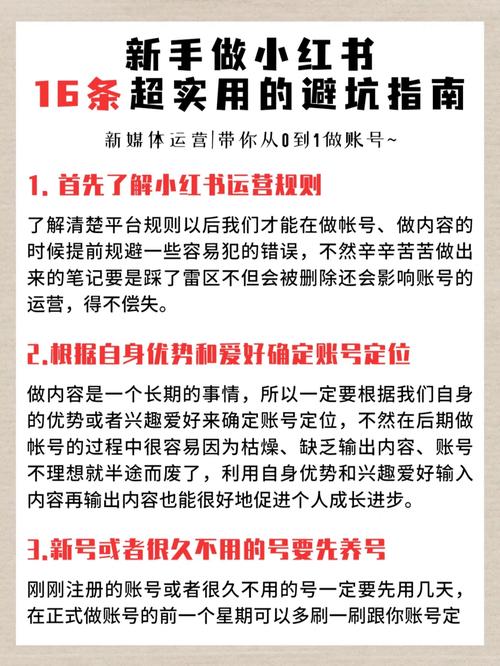 新手做小红书
16条超实用的避坑指南

新媒体运营|带你从0到1做账号~

1. 首先了解小红书运营规则

了解清楚平台规则以后我们才能在做帐号、做内容的时候提前规避一些容易犯的错误，不然辛辛苦苦做出来的笔记要是踩了雷区不但会被删除还会影响账号的运营，得不偿失。

2.根据自身优势和爱好确定账号定位

做内容是一个长期的事情，所以一定要根据我们自身的优势或者兴趣爱好来确定账号定位，不然在后期做帐号的过程中很容易因为枯燥、缺乏输出内容、账号不理想就半途而废了，利用自身优势和兴趣爱好输入内容再输出内容也能很好地促进个人成长进步。

3.新号或者很久不用的号要先养号

刚刚注册的账号或者很久不用的号一定要先用几天，在正式做账号的前一个星期可以多刷一刷跟你账号定